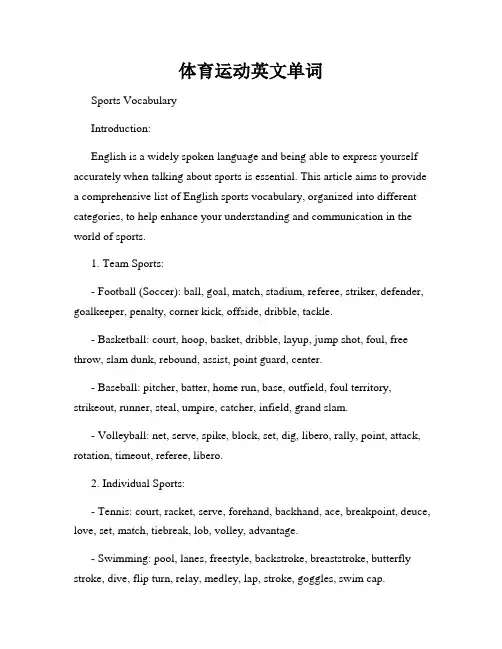 体育运动英文单词

Sports Vocabulary

Introduction:

English is a widely spoken language and being able to express yourself accurately when talking about sports is essential. This article aims to provide a comprehensive list of English sports vocabulary, organized into different categories, to help enhance your understanding and communication in the world of sports.

1. Team Sports:

- Football (Soccer): ball, goal, match, stadium, referee, striker, defender, goalkeeper, penalty, corner kick, offside, dribble, tackle.

- Basketball: court, hoop, basket, dribble, layup, jump shot, foul, free throw, slam dunk, rebound, assist, point guard, center.

- Baseball: pitcher, batter, home run, base, outfield, foul territory, strikeout, runner, steal, umpire, catcher, infield, grand slam.

- Volleyball: net, serve, spike, block, set, dig, libero, rally, point, attack, rotation, timeout, referee, libero.

2. Individual Sports:

- Tennis: court, racket, serve, forehand, backhand, ace, breakpoint, deuce, love, set, match, tiebreak, lob, volley, advantage.

- Swimming: pool, lanes, freestyle, backstroke, breaststroke, butterfly stroke, dive, flip turn, relay, medley, lap, stroke, goggles, swim cap.